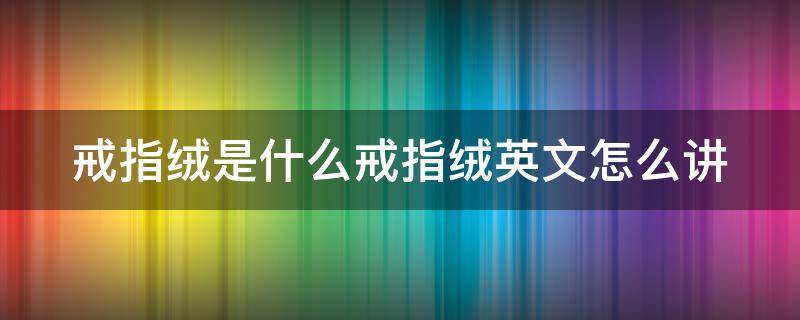 戒指绒是什么戒指绒英文怎么讲